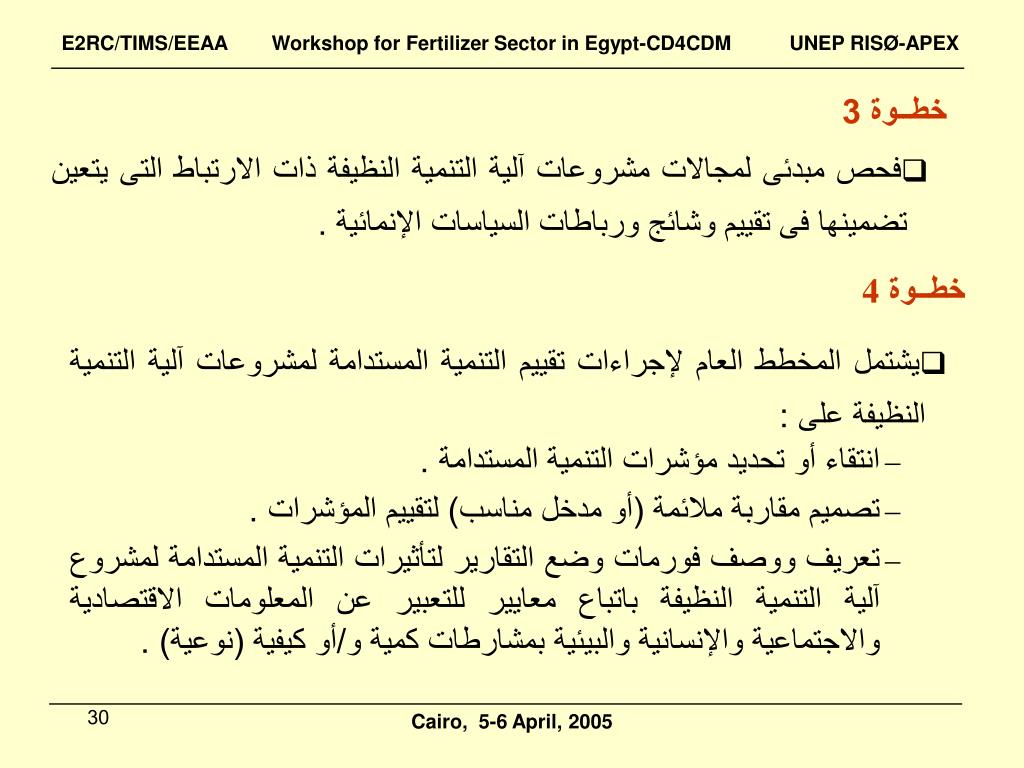 E2RC/TIMS/EEAA Workshop for Fertilizer Sector in Egypt-CD4CDM UNEP RISØ-APEX

خطـوة 3

❑فحص مبدئى لمجالات مشروعات آلية التنمية النظيفة ذات الارتباط التى يتعين تضمينها فى تقييم وشائج ورباطات السياسات الإنمائية .

خطـوة 4

❑يشتمل المخطط العام لإجراءات تقييم التنمية المستدامة لمشروعات آلية التنمية النظيفة على :

– انتقاء أو تحديد مؤشرات التنمية المستدامة .

– تصميم مقاربة ملائمة (أو مدخل مناسب) لتقييم المؤشرات .

– تعريف ووصف فورمات وضع التقارير لتأثيرات التنمية المستدامة لمشروع آلية التنمية النظيفة باتباع معايير للتعبير عن المعلومات الاقتصادية والاجتماعية والإنسانية والبيئية بمشارطات كمية و/أو كيفية (نوعية) .

30

Cairo, 5-6 April, 2005